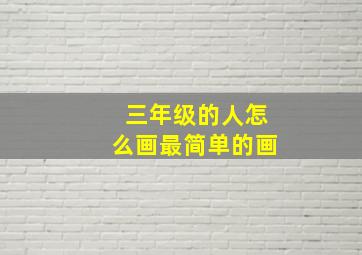 三年级的人怎么画最简单的画